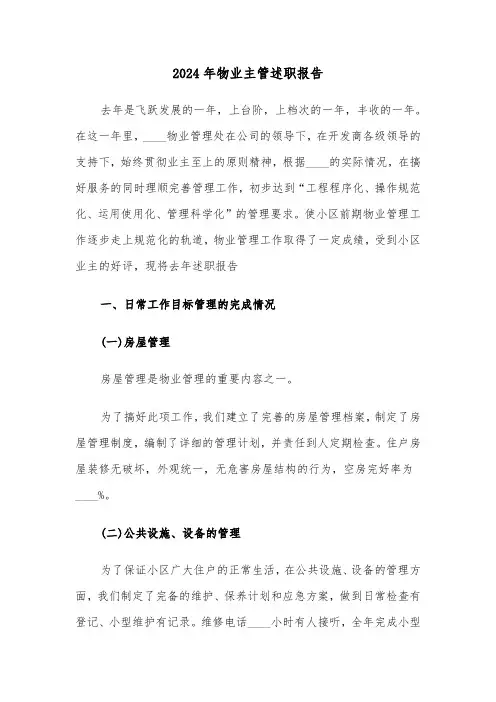 2024年物业主管述职报告

去年是飞跃发展的一年，上台阶，上档次的一年，丰收的一年。在这一年里，____物业管理处在公司的领导下，在开发商各级领导的支持下，始终贯彻业主至上的原则精神，根据____的实际情况，在搞好服务的同时理顺完善管理工作，初步达到“工程程序化、操作规范化、运用使用化、管理科学化”的管理要求。使小区前期物业管理工作逐步走上规范化的轨道，物业管理工作取得了一定成绩，受到小区业主的好评，现将去年述职报告

一、日常工作目标管理的完成情况

(一)房屋管理

房屋管理是物业管理的重要内容之一。

为了搞好此项工作，我们建立了完善的房屋管理档案，制定了房屋管理制度，编制了详细的管理计划，并责任到人定期检查。住户房屋装修无破坏，外观统一，无危害房屋结构的行为，空房完好率为____%。

(二)公共设施、设备的管理

为了保证小区广大住户的正常生活，在公共设施、设备的管理方面，我们制定了完备的维护、保养计划和应急方案，做到日常检查有登记、小型维护有记录。维修电话____小时有人接听，全年完成小型